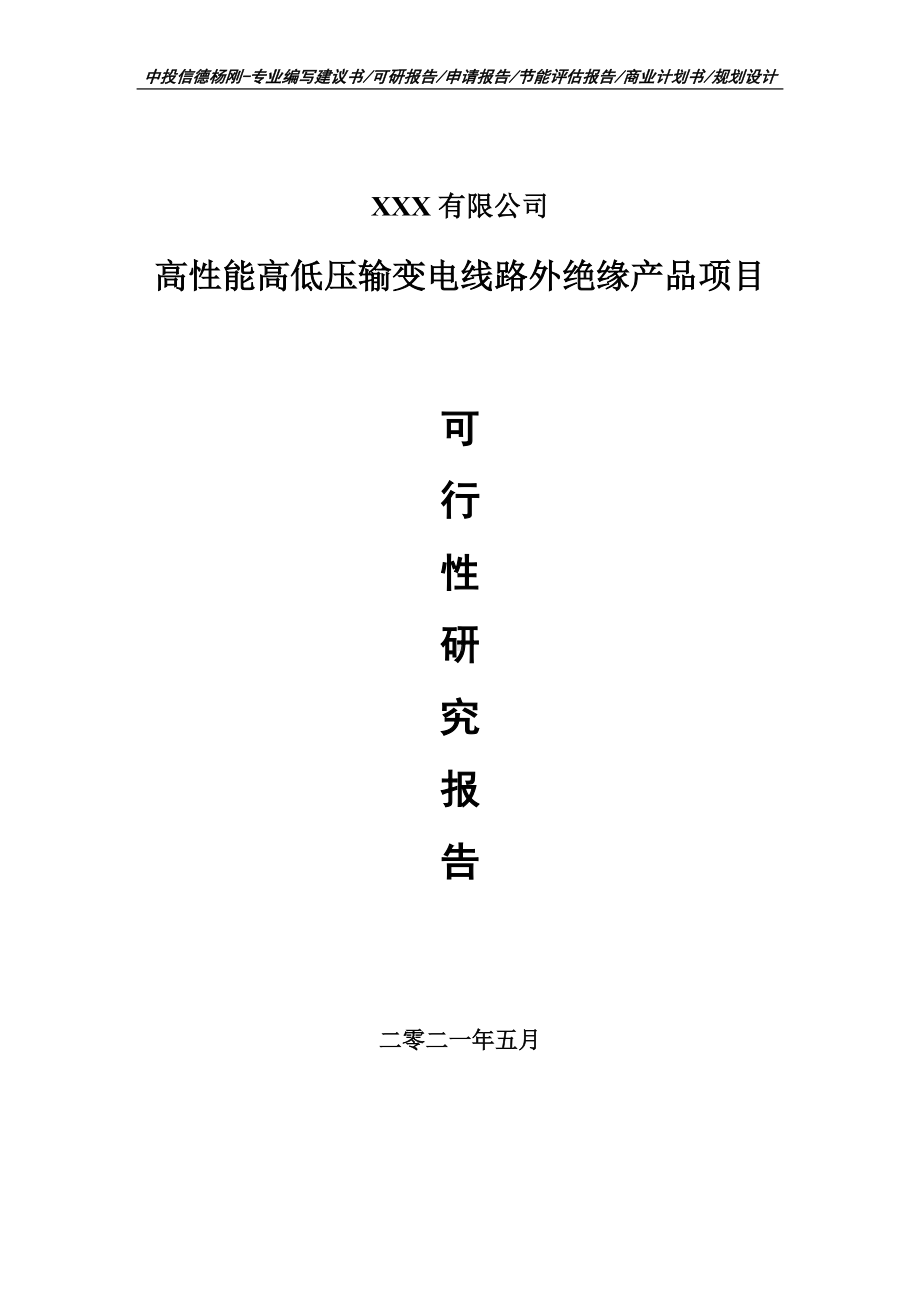 中投信德杨刚-专业编写建议书/可研报告/申请报告/节能评估报告/商业计划书/规划设计

XXX 有限公司

高性能高低压输变电线路外绝缘产品项目

可

行

性

研

究

报

告

二零二一年五月